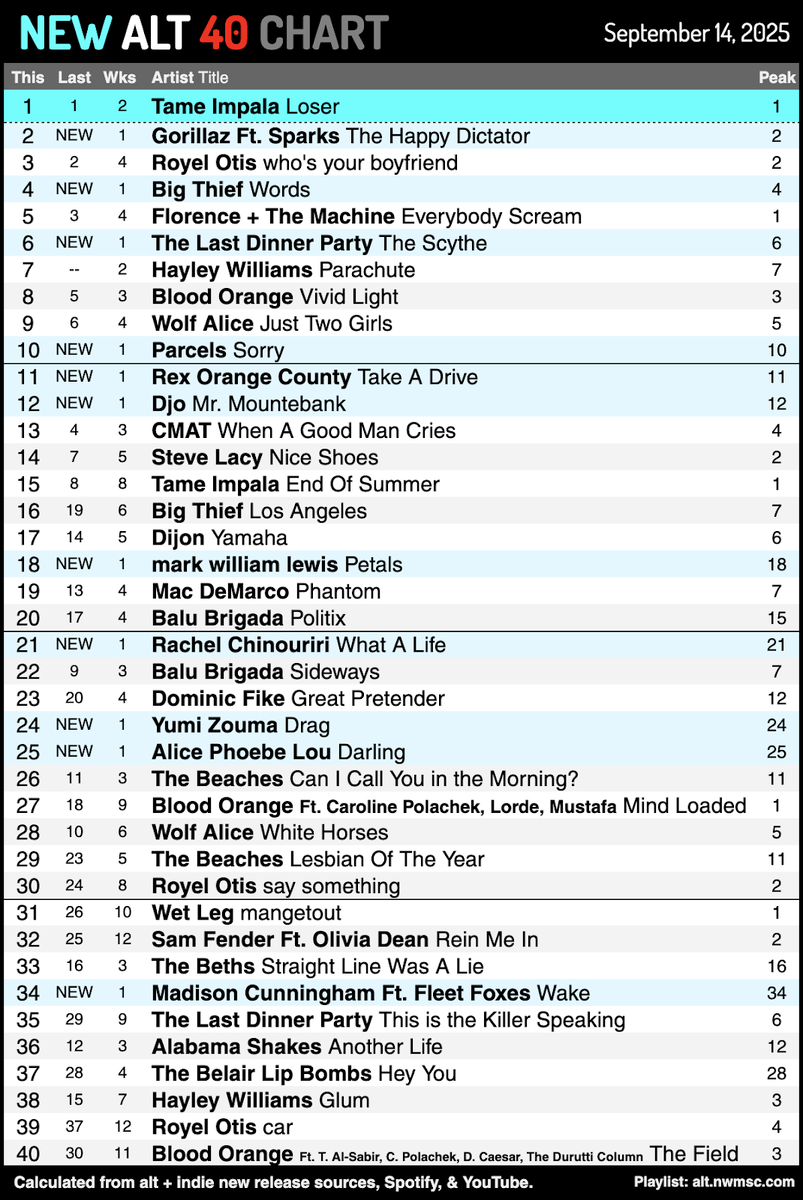 NEW ALT 40 CHART

September 14, 2025

| This | Last | Wks | Artist Title | Peak |
|---|---|---|---|---|
| 1 | 1 | 2 | Tame Impala Loser | 1 |
| 2 | NEW | 1 | Gorillaz Ft. Sparks The Happy Dictator | 2 |
| 3 | 2 | 4 | Royel Otis who's your boyfriend | 2 |
| 4 | NEW | 1 | Big Thief Words | 4 |
| 5 | 3 | 4 | Florence + The Machine Everybody Scream | 1 |
| 6 | NEW | 1 | The Last Dinner Party The Scythe | 6 |
| 7 | -- | 2 | Hayley Williams Parachute | 7 |
| 8 | 5 | 3 | Blood Orange Vivid Light | 3 |
| 9 | 6 | 4 | Wolf Alice Just Two Girls | 5 |
| 10 | NEW | 1 | Parcels Sorry | 10 |
| 11 | NEW | 1 | Rex Orange County Take A Drive | 11 |
| 12 | NEW | 1 | Djo Mr. Mountebank | 12 |
| 13 | 4 | 3 | CMAT When A Good Man Cries | 4 |
| 14 | 7 | 5 | Steve Lacy Nice Shoes | 2 |
| 15 | 8 | 8 | Tame Impala End Of Summer | 1 |
| 16 | 19 | 6 | Big Thief Los Angeles | 7 |
| 17 | 14 | 5 | Dijon Yamaha | 6 |
| 18 | NEW | 1 | mark william lewis Petals | 18 |
| 19 | 13 | 4 | Mac DeMarco Phantom | 7 |
| 20 | 17 | 4 | Balu Brigada Politix | 15 |
| 21 | NEW | 1 | Rachel Chinouriri What A Life | 21 |
| 22 | 9 | 3 | Balu Brigada Sideways | 7 |
| 23 | 20 | 4 | Dominic Fike Great Pretender | 12 |
| 24 | NEW | 1 | Yumi Zouma Drag | 24 |
| 25 | NEW | 1 | Alice Phoebe Lou Darling | 25 |
| 26 | 11 | 3 | The Beaches Can I Call You in the Morning? | 11 |
| 27 | 18 | 9 | Blood Orange Ft. Caroline Polachek, Lorde, Mustafa Mind Loaded | 1 |
| 28 | 10 | 6 | Wolf Alice White Horses | 5 |
| 29 | 23 | 5 | The Beaches Lesbian Of The Year | 11 |
| 30 | 24 | 8 | Royel Otis say something | 2 |
| 31 | 26 | 10 | Wet Leg mangetout | 1 |
| 32 | 25 | 12 | Sam Fender Ft. Olivia Dean Rein Me In | 2 |
| 33 | 16 | 3 | The Beths Straight Line Was A Lie | 16 |
| 34 | NEW | 1 | Madison Cunningham Ft. Fleet Foxes Wake | 34 |
| 35 | 29 | 9 | The Last Dinner Party This is the Killer Speaking | 6 |
| 36 | 12 | 3 | Alabama Shakes Another Life | 12 |
| 37 | 28 | 4 | The Belair Lip Bombs Hey You | 28 |
| 38 | 15 | 7 | Hayley Williams Glum | 3 |
| 39 | 37 | 12 | Royel Otis car | 4 |
| 40 | 30 | 11 | Blood Orange Ft. T. Al-Sabir, C. Polachek, D. Caesar, The Durutti Column The Field | 3 |

Calculated from alt + indie new release sources, Spotify, & YouTube.

Playlist: alt.nwmsc.com